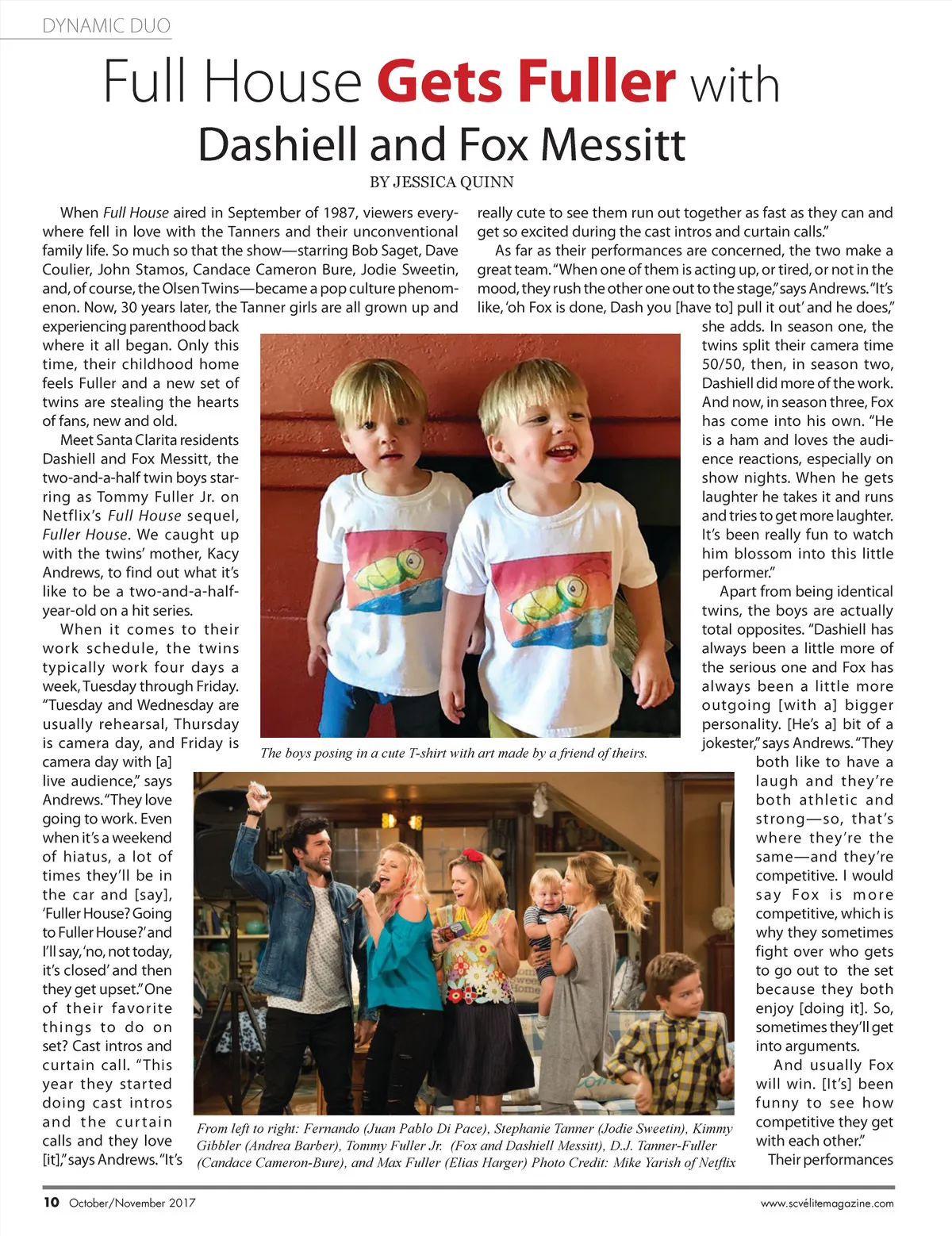 DYNAMIC DUO

Full House Gets Fuller with Dashiell and Fox Messitt

BY JESSICA QUINN

When Full House aired in September of 1987, viewers everywhere fell in love with the Tanners and their unconventional family life. So much so that the show—starring Bob Saget, Dave Coulier, John Stamos, Candace Cameron Bure, Jodie Sweetin, and, of course, the Olsen Twins—became a pop culture phenomenon. Now, 30 years later, the Tanner girls are all grown up and experiencing parenthood back where it all began. Only this time, their childhood home feels Fuller and a new set of twins are stealing the hearts of fans, new and old.

Meet Santa Clarita residents Dashiell and Fox Messitt, the two-and-a-half twin boys starring as Tommy Fuller Jr. on Netflix's Full House sequel, Fuller House. We caught up with the twins' mother, Kacy Andrews, to find out what it's like to be a two-and-a-half-year-old on a hit series.

When it comes to their work schedule, the twins typically work four days a week, Tuesday through Friday. "Tuesday and Wednesday are usually rehearsal, Thursday is camera day, and Friday is camera day with [a] live audience," says Andrews. "They love going to work. Even when it's a weekend of hiatus, a lot of times they'll be in the car and [say], 'Fuller House? Going to Fuller House?' and I'll say, 'no, not today, it's closed' and then they get upset." One of their favorite things to do on set? Cast intros and curtain call. "This year they started doing cast intros and the curtain calls and they love [it]," says Andrews. "It's really cute to see them run out together as fast as they can and get so excited during the cast intros and curtain calls."

As far as their performances are concerned, the two make a great team. "When one of them is acting up, or tired, or not in the mood, they rush the other one out to the stage," says Andrews. "It's like, 'oh Fox is done, Dash you [have to] pull it out' and he does," she adds. In season one, the twins split their camera time 50/50, then, in season two, Dashiell did more of the work. And now, in season three, Fox has come into his own. "He is a ham and loves the audience reactions, especially on show nights. When he gets laughter he takes it and runs and tries to get more laughter. It's been really fun to watch him blossom into this little performer."

Apart from being identical twins, the boys are actually total opposites. "Dashiell has always been a little more of the serious one and Fox has always been a little more outgoing [with a] bigger personality. [He's a] bit of a jokester," says Andrews. "They both like to have a laugh and they're both athletic and strong—so, that's where they're the same—and they're competitive. I would say Fox is more competitive, which is why they sometimes fight over who gets to go out to the set because they both enjoy [doing it]. So, sometimes they'll get into arguments.

And usually Fox will win. [It's] been funny to see how competitive they get with each other."

Their performances

The boys posing in a cute T-shirt with art made by a friend of theirs.

From left to right: Fernando (Juan Pablo Di Pace), Stephanie Tanner (Jodie Sweetin), Kimmy Gibbler (Andrea Barber), Tommy Fuller Jr. (Fox and Dashiell Messitt), D.J. Tanner-Fuller (Candace Cameron-Bure), and Max Fuller (Elias Harger) Photo Credit: Mike Yarish of Netflix

10 October/November 2017

www.scvélitemagazine.com